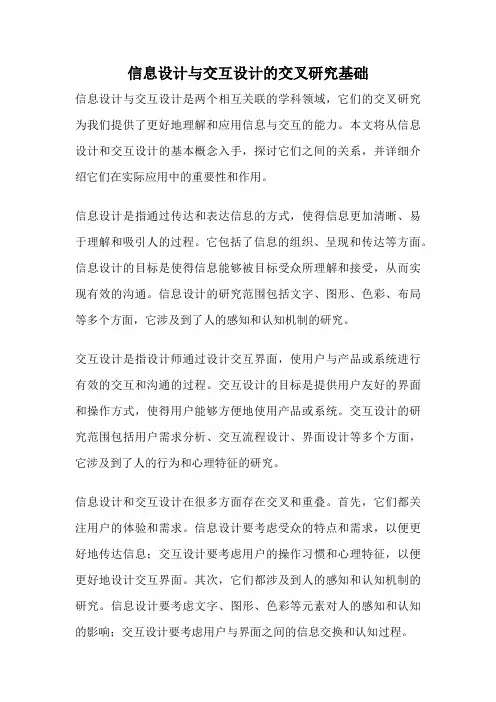 信息设计与交互设计的交叉研究基础

信息设计与交互设计是两个相互关联的学科领域，它们的交叉研究为我们提供了更好地理解和应用信息与交互的能力。本文将从信息设计和交互设计的基本概念入手，探讨它们之间的关系，并详细介绍它们在实际应用中的重要性和作用。

信息设计是指通过传达和表达信息的方式，使得信息更加清晰、易于理解和吸引人的过程。它包括了信息的组织、呈现和传达等方面。信息设计的目标是使得信息能够被目标受众所理解和接受，从而实现有效的沟通。信息设计的研究范围包括文字、图形、色彩、布局等多个方面，它涉及到了人的感知和认知机制的研究。

交互设计是指设计师通过设计交互界面，使用户与产品或系统进行有效的交互和沟通的过程。交互设计的目标是提供用户友好的界面和操作方式，使得用户能够方便地使用产品或系统。交互设计的研究范围包括用户需求分析、交互流程设计、界面设计等多个方面，它涉及到了人的行为和心理特征的研究。

信息设计和交互设计在很多方面存在交叉和重叠。首先，它们都关注用户的体验和需求。信息设计要考虑受众的特点和需求，以便更好地传达信息；交互设计要考虑用户的操作习惯和心理特征，以便更好地设计交互界面。其次，它们都涉及到人的感知和认知机制的研究。信息设计要考虑文字、图形、色彩等元素对人的感知和认知的影响；交互设计要考虑用户与界面之间的信息交换和认知过程。